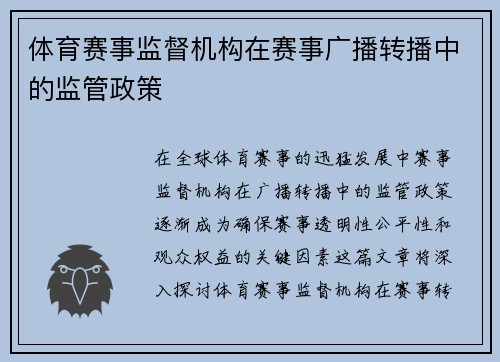 体育赛事监督机构在赛事广播转播中的监管政策

在全球体育赛事的迅猛发展中赛事监督机构在广播转播中的监管政策逐渐成为确保赛事透明性公平性和观众权益的关键因素这篇文章将深入探讨体育赛事监督机构在赛事转